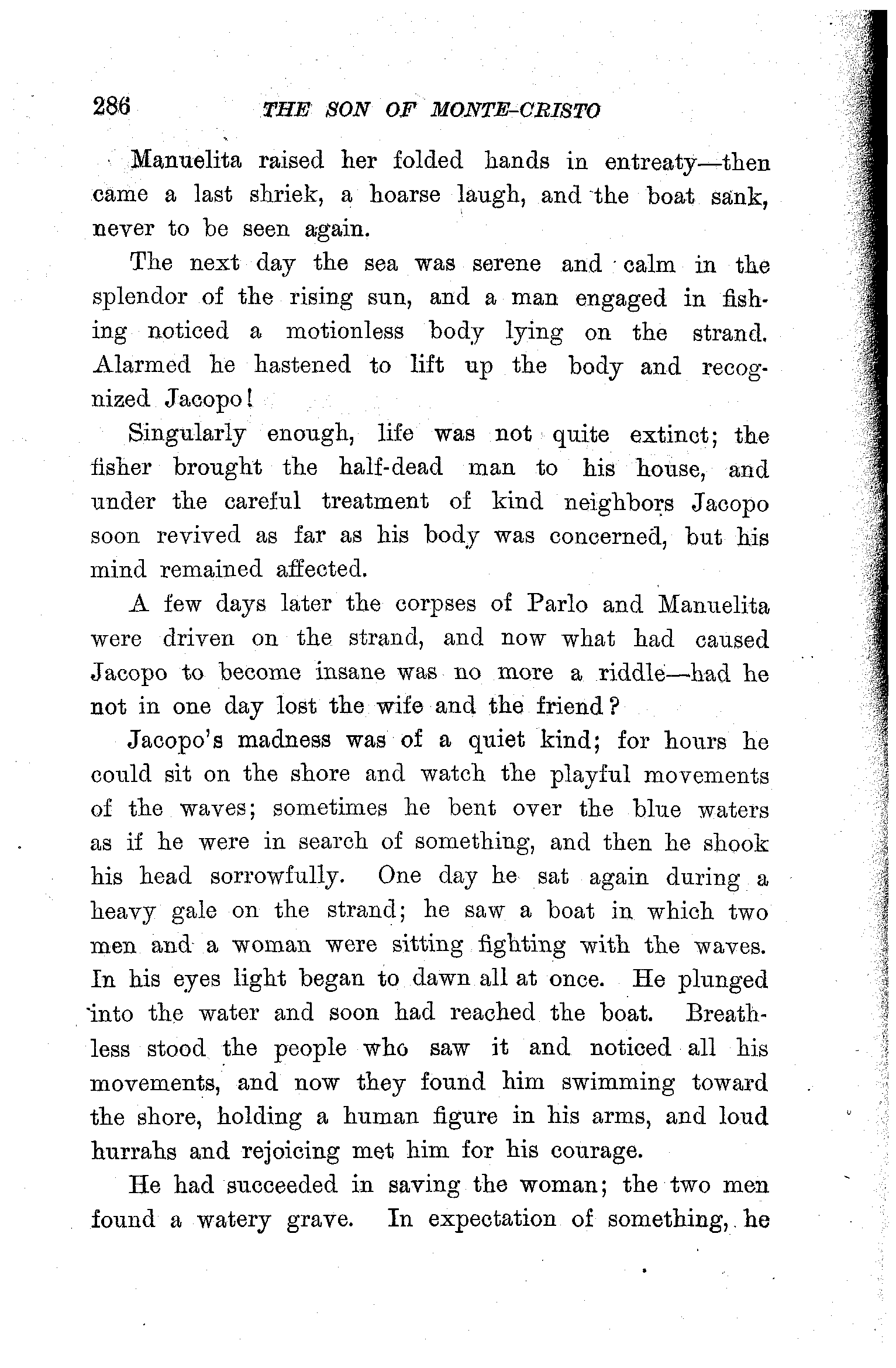 286 THE SON OF MONTE-CRISTO

Manuelita raised her folded hands in entreaty—then came a last shriek, a hoarse laugh, and the boat sank, never to be seen again.

The next day the sea was serene and calm in the splendor of the rising sun, and a man engaged in fishing noticed a motionless body lying on the strand. Alarmed he hastened to lift up the body and recognized Jacopo!

Singularly enough, life was not quite extinct; the fisher brought the half-dead man to his house, and under the careful treatment of kind neighbors Jacopo soon revived as far as his body was concerned, but his mind remained affected.

A few days later the corpses of Parlo and Manuelita were driven on the strand, and now what had caused Jacopo to become insane was no more a riddle—had he not in one day lost the wife and the friend?

Jacopo's madness was of a quiet kind; for hours he could sit on the shore and watch the playful movements of the waves; sometimes he bent over the blue waters as if he were in search of something, and then he shook his head sorrowfully. One day he sat again during a heavy gale on the strand; he saw a boat in which two men and a woman were sitting fighting with the waves. In his eyes light began to dawn all at once. He plunged into the water and soon had reached the boat. Breathless stood the people who saw it and noticed all his movements, and now they found him swimming toward the shore, holding a human figure in his arms, and loud hurrahs and rejoicing met him for his courage.

He had succeeded in saving the woman; the two men found a watery grave. In expectation of something, he